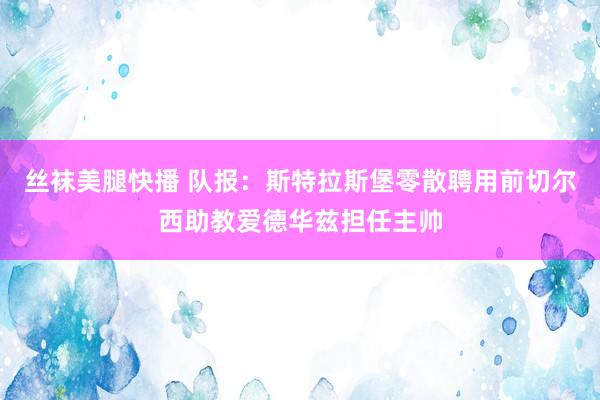 丝袜美腿快播 队报：斯特拉斯堡零散聘用前切尔西助教爱德华兹担任主帅